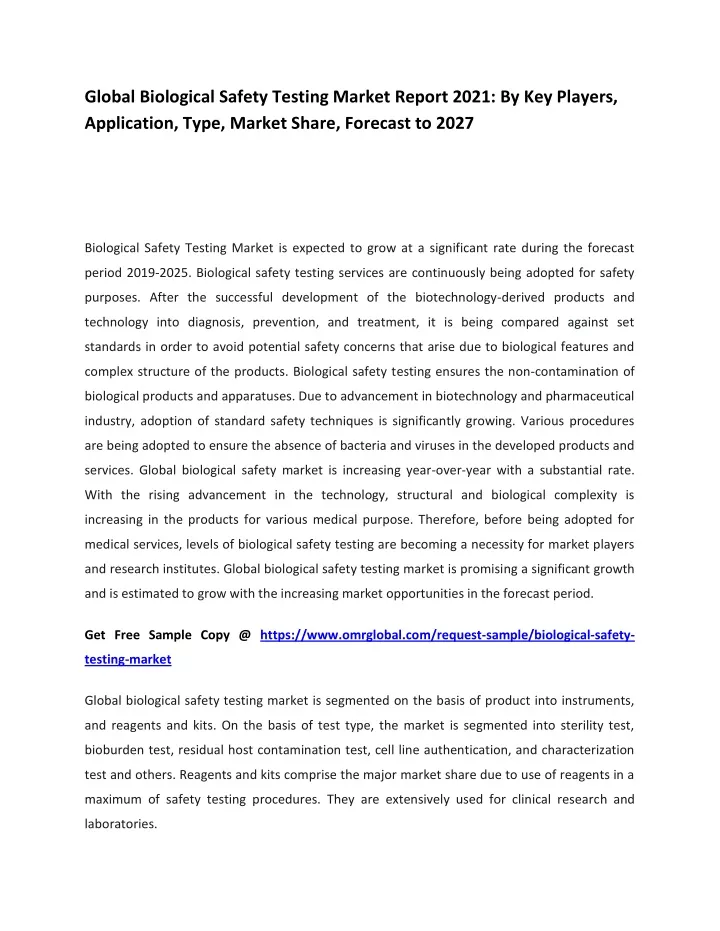 Global Biological Safety Testing Market Report 2021: By Key Players, Application, Type, Market Share, Forecast to 2027

Biological Safety Testing Market is expected to grow at a significant rate during the forecast period 2019-2025. Biological safety testing services are continuously being adopted for safety purposes. After the successful development of the biotechnology-derived products and technology into diagnosis, prevention, and treatment, it is being compared against set standards in order to avoid potential safety concerns that arise due to biological features and complex structure of the products. Biological safety testing ensures the non-contamination of biological products and apparatuses. Due to advancement in biotechnology and pharmaceutical industry, adoption of standard safety techniques is significantly growing. Various procedures are being adopted to ensure the absence of bacteria and viruses in the developed products and services. Global biological safety market is increasing year-over-year with a substantial rate. With the rising advancement in the technology, structural and biological complexity is increasing in the products for various medical purpose. Therefore, before being adopted for medical services, levels of biological safety testing are becoming a necessity for market players and research institutes. Global biological safety testing market is promising a significant growth and is estimated to grow with the increasing market opportunities in the forecast period.

Get Free Sample Copy @ https://www.omrglobal.com/request-sample/biological-safety-testing-market

Global biological safety testing market is segmented on the basis of product into instruments, and reagents and kits. On the basis of test type, the market is segmented into sterility test, bioburden test, residual host contamination test, cell line authentication, and characterization test and others. Reagents and kits comprise the major market share due to use of reagents in a maximum of safety testing procedures. They are extensively used for clinical research and laboratories.